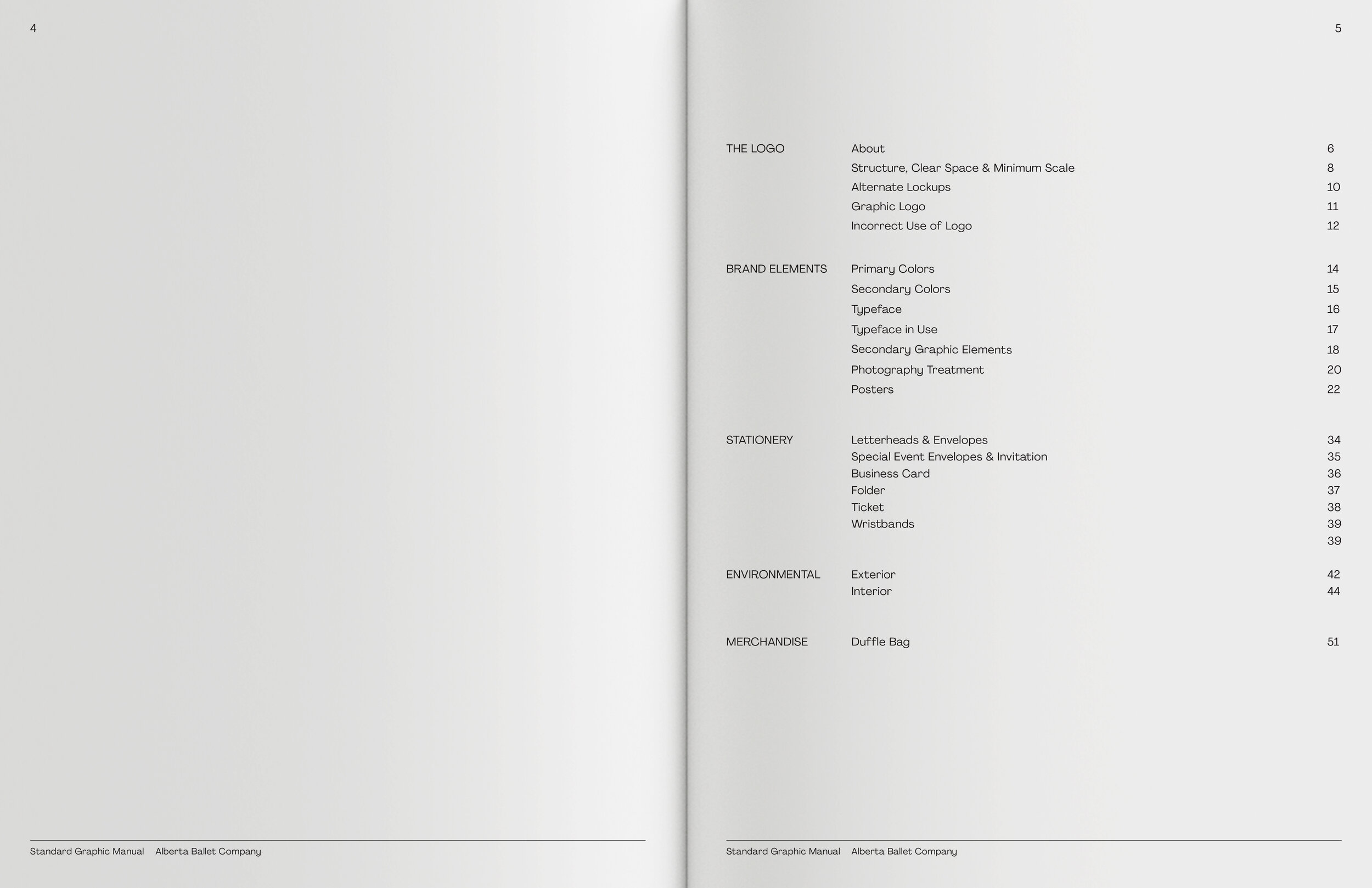 4

Standard Graphic Manual Alberta Ballet Company

5

| | | |
|---|---|---|
| THE LOGO | About | 6 |
| | Structure, Clear Space & Minimum Scale | 8 |
| | Alternate Lockups | 10 |
| | Graphic Logo | 11 |
| | Incorrect Use of Logo | 12 |
| BRAND ELEMENTS | Primary Colors | 14 |
| | Secondary Colors | 15 |
| | Typeface | 16 |
| | Typeface in Use | 17 |
| | Secondary Graphic Elements | 18 |
| | Photography Treatment | 20 |
| | Posters | 22 |
| STATIONERY | Letterheads & Envelopes | 34 |
| | Special Event Envelopes & Invitation | 35 |
| | Business Card | 36 |
| | Folder | 37 |
| | Ticket | 38 |
| | Wristbands | 39 |
| | | 39 |
| ENVIRONMENTAL | Exterior | 42 |
| | Interior | 44 |
| MERCHANDISE | Duffle Bag | 51 |

Standard Graphic Manual Alberta Ballet Company